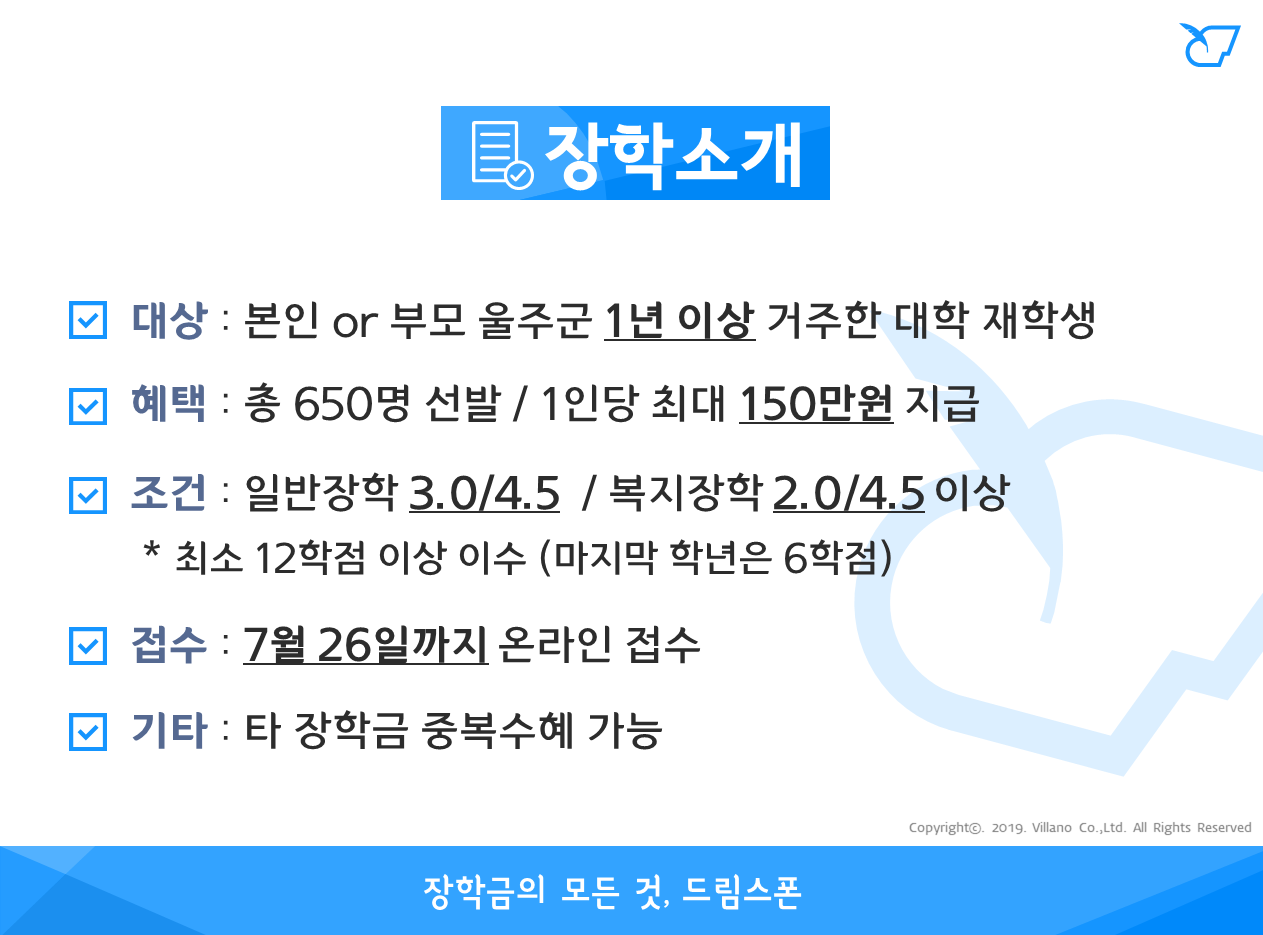 장학소개

☑ 대상 : 본인 or 부모 울주군 1년 이상 거주한 대학 재학생

☑ 혜택 : 총 650명 선발 / 1인당 최대 150만원 지급

☑ 조건 : 일반장학 3.0/4.5 / 복지장학 2.0/4.5 이상

* 최소 12학점 이상 이수 (마지막 학년은 6학점)

☑ 접수 : 7월 26일까지 온라인 접수

☑ 기타 : 타 장학금 중복수혜 가능

Copyright©. 2019. Villano Co.,Ltd. All Rights Reserved

장학금의 모든 것, 드림스폰